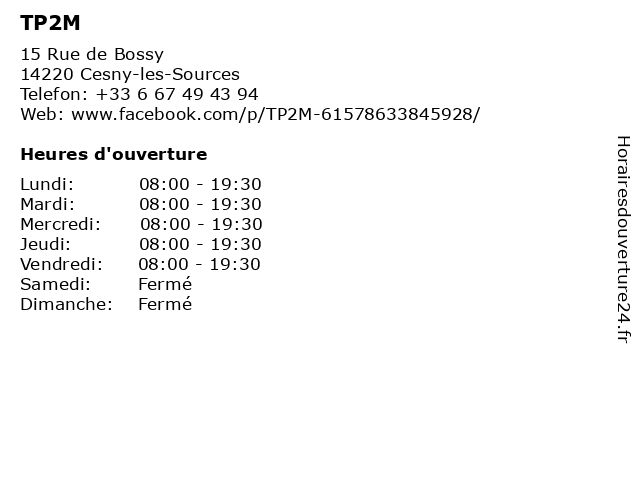 TP2M

15 Rue de Bossy
14220 Cesny-les-Sources
Telefon: +33 6 67 49 43 94
Web: www.facebook.com/p/TP2M-61578633845928/

Heures d'ouverture

Lundi: 08:00 - 19:30
Mardi: 08:00 - 19:30
Mercredi: 08:00 - 19:30
Jeudi: 08:00 - 19:30
Vendredi: 08:00 - 19:30
Samedi: Fermé
Dimanche: Fermé

Horairesdouverture24.fr